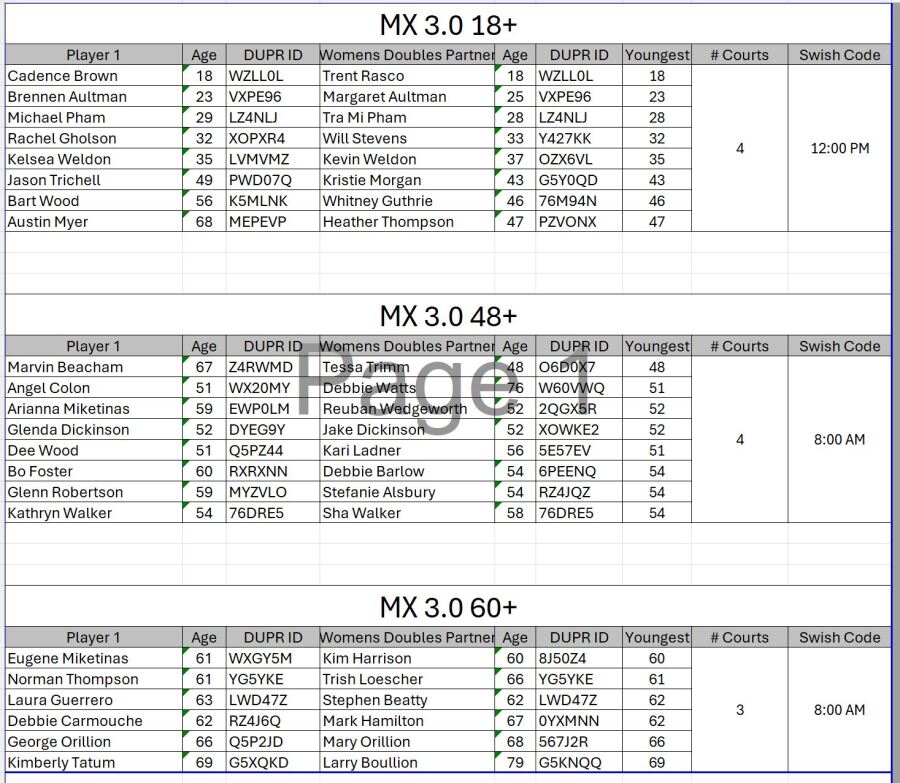 MX 3.0 18+

| Player 1 | Age | DUPR ID | Womens Doubles Partner | Age | DUPR ID | Youngest | # Courts | Swish Code |
|---|---|---|---|---|---|---|---|---|
| Cadence Brown | 18 | WZLL0L | Trent Rasco | 18 | WZLL0L | 18 | 4 | 12:00 PM |
| Brennen Aultman | 23 | VXPE96 | Margaret Aultman | 25 | VXPE96 | 23 | | |
| Michael Pham | 29 | LZ4NLJ | Tra Mi Pham | 28 | LZ4NLJ | 28 | | |
| Rachel Gholson | 32 | XOPXR4 | Will Stevens | 33 | Y427KK | 32 | | |
| Kelsea Weldon | 35 | LVMVMZ | Kevin Weldon | 37 | OZX6VL | 35 | | |
| Jason Trichell | 49 | PWD07Q | Kristie Morgan | 43 | G5Y0QD | 43 | | |
| Bart Wood | 56 | K5MLNK | Whitney Guthrie | 46 | 76M94N | 46 | | |
| Austin Myer | 68 | MEPEVP | Heather Thompson | 47 | PZVONX | 47 | | |

MX 3.0 48+

Page 1

| Player 1 | Age | DUPR ID | Womens Doubles Partner | Age | DUPR ID | Youngest | # Courts | Swish Code |
|---|---|---|---|---|---|---|---|---|
| Marvin Beacham | 67 | Z4RWMD | Tessa Trimm | 48 | O6D0X7 | 48 | 4 | 8:00 AM |
| Angel Colon | 51 | WX20MY | Debbie Watts | 76 | W60VWQ | 51 | | |
| Arianna Miketinas | 59 | EWP0LM | Reuban Wedgeworth | 52 | 2QGX5R | 52 | | |
| Glenda Dickinson | 52 | DYEG9Y | Jake Dickinson | 52 | XOWKE2 | 52 | | |
| Dee Wood | 51 | Q5PZ44 | Kari Ladner | 56 | 5E57EV | 51 | | |
| Bo Foster | 60 | RXRXNN | Debbie Barlow | 54 | 6PEENQ | 54 | | |
| Glenn Robertson | 59 | MYZVLO | Stefanie Alsbury | 54 | RZ4JQZ | 54 | | |
| Kathryn Walker | 54 | 76DRE5 | Sha Walker | 58 | 76DRE5 | 54 | | |

MX 3.0 60+

| Player 1 | Age | DUPR ID | Womens Doubles Partner | Age | DUPR ID | Youngest | # Courts | Swish Code |
|---|---|---|---|---|---|---|---|---|
| Eugene Miketinas | 61 | WXGY5M | Kim Harrison | 60 | 8J50Z4 | 60 | 3 | 8:00 AM |
| Norman Thompson | 61 | YG5YKE | Trish Loescher | 66 | YG5YKE | 61 | | |
| Laura Guerrero | 63 | LWD47Z | Stephen Beatty | 62 | LWD47Z | 62 | | |
| Debbie Carmouche | 62 | RZ4J6Q | Mark Hamilton | 67 | 0YXMNN | 62 | | |
| George Orillion | 66 | Q5P2JD | Mary Orillion | 68 | 567J2R | 66 | | |
| Kimberly Tatum | 69 | G5XQKD | Larry Boullion | 79 | G5KNQQ | 69 | | |